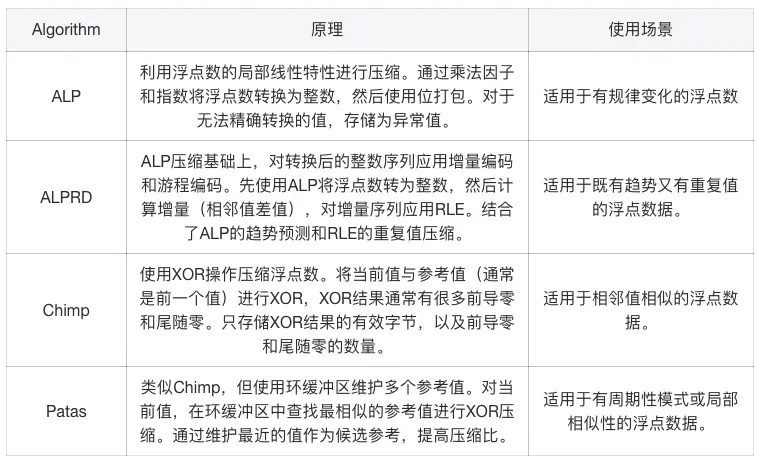 | Algorithm | 原理 | 使用场景 |
|---|---|---|
| ALP | 利用浮点数的局部线性特性进行压缩。通过乘法因子和指数将浮点数转换为整数，然后使用位打包。对于无法精确转换的值，存储为异常值。 | 适用于有规律变化的浮点数 |
| ALPRD | ALP压缩基础上，对转换后的整数序列应用增量编码和游程编码。先使用ALP将浮点数转为整数，然后计算增量（相邻值差值），对增量序列应用RLE。结合了ALP的趋势预测和RLE的重复值压缩。 | 适用于既有趋势又有重复值的浮点数据。 |
| Chimp | 使用XOR操作压缩浮点数。将当前值与参考值（通常是前一个值）进行XOR，XOR结果通常有很多前导零和尾随零。只存储XOR结果的有效字节，以及前导零和尾随零的数量。 | 适用于相邻值相似的浮点数据。 |
| Patas | 类似Chimp，但使用环缓冲区维护多个参考值。对当前值，在环缓冲区中查找最相似的参考值进行XOR压缩。通过维护最近的值作为候选参考，提高压缩比。 | 适用于有周期性模式或局部相似性的浮点数据。 |